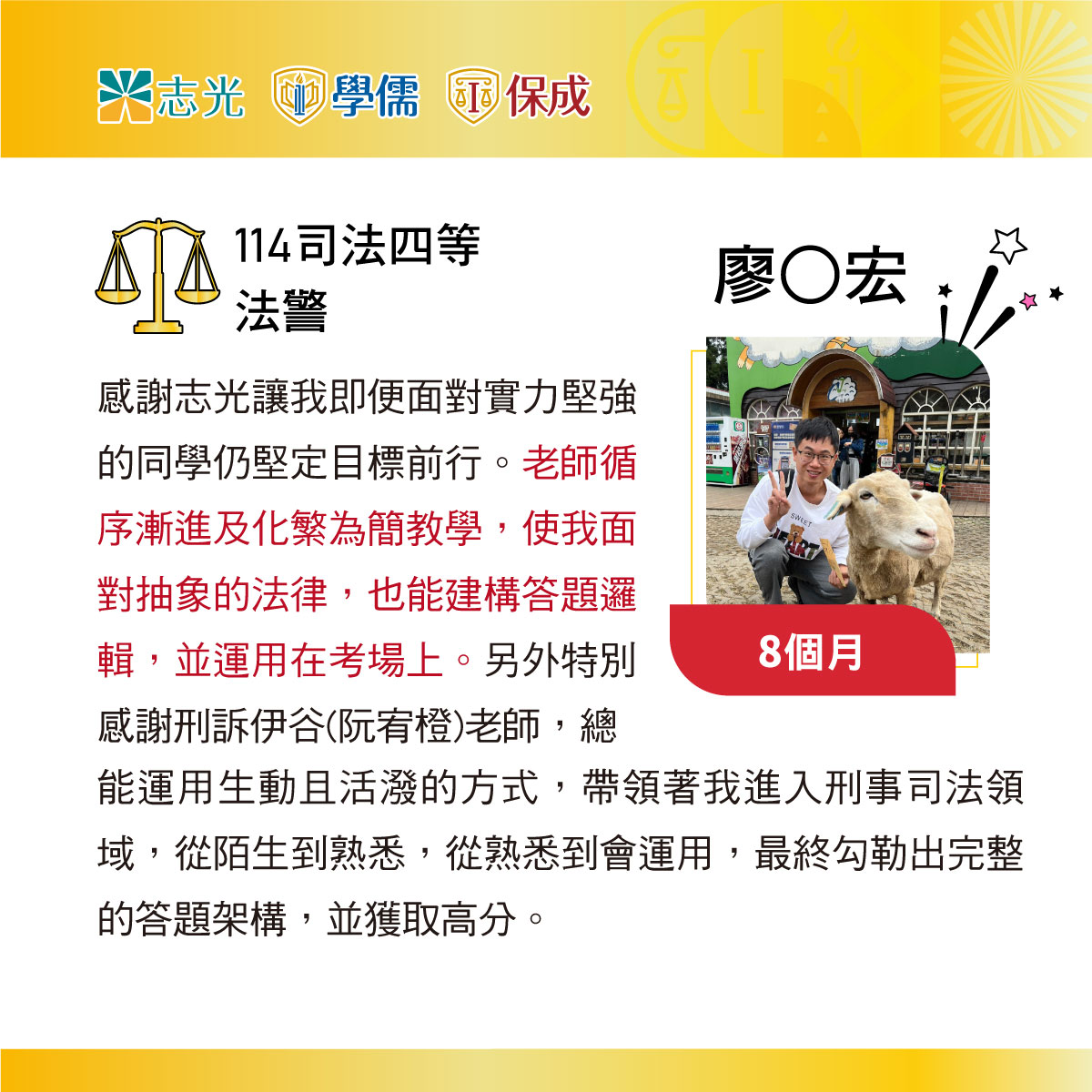 志光 學儒 保成

114司法四等
法警

廖〇宏

8個月

感謝志光讓我即便面對實力堅強的同學仍堅定目標前行。老師循序漸進及化繁為簡教學，使我面對抽象的法律，也能建構答題邏輯，並運用在考場上。另外特別感謝刑訴伊谷(阮宥橙)老師，總能運用生動且活潑的方式，帶領著我進入刑事司法領域，從陌生到熟悉，從熟悉到會運用，最終勾勒出完整的答題架構，並獲取高分。